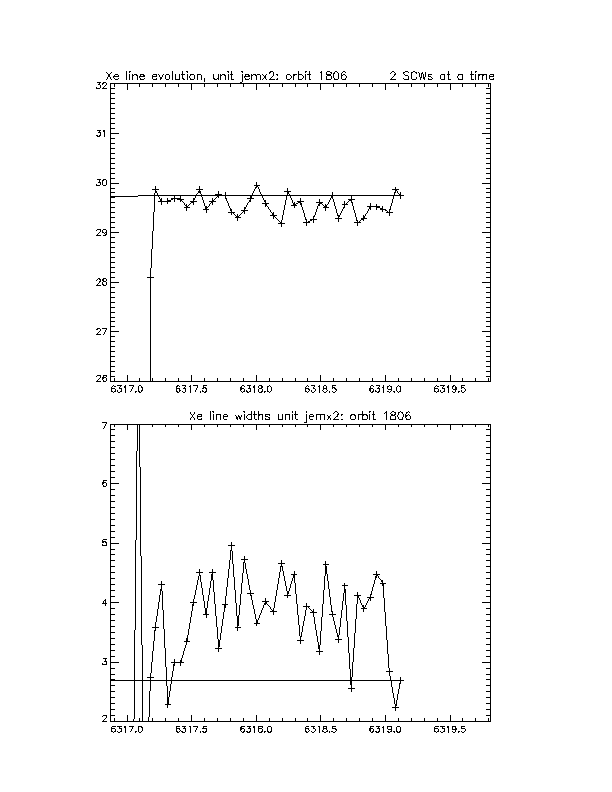 Xe line evolution, unit jemx2: orbit 1806 2 SCWs at a time

32
31
30
29
28
27
26

6317.0 6317.5 6318.0 6318.5 6319.0 6319.5

Xe line widths unit jemx2: orbit 1806

7
6
5
4
3
2

6317.0 6317.5 6318.0 6318.5 6319.0 6319.5